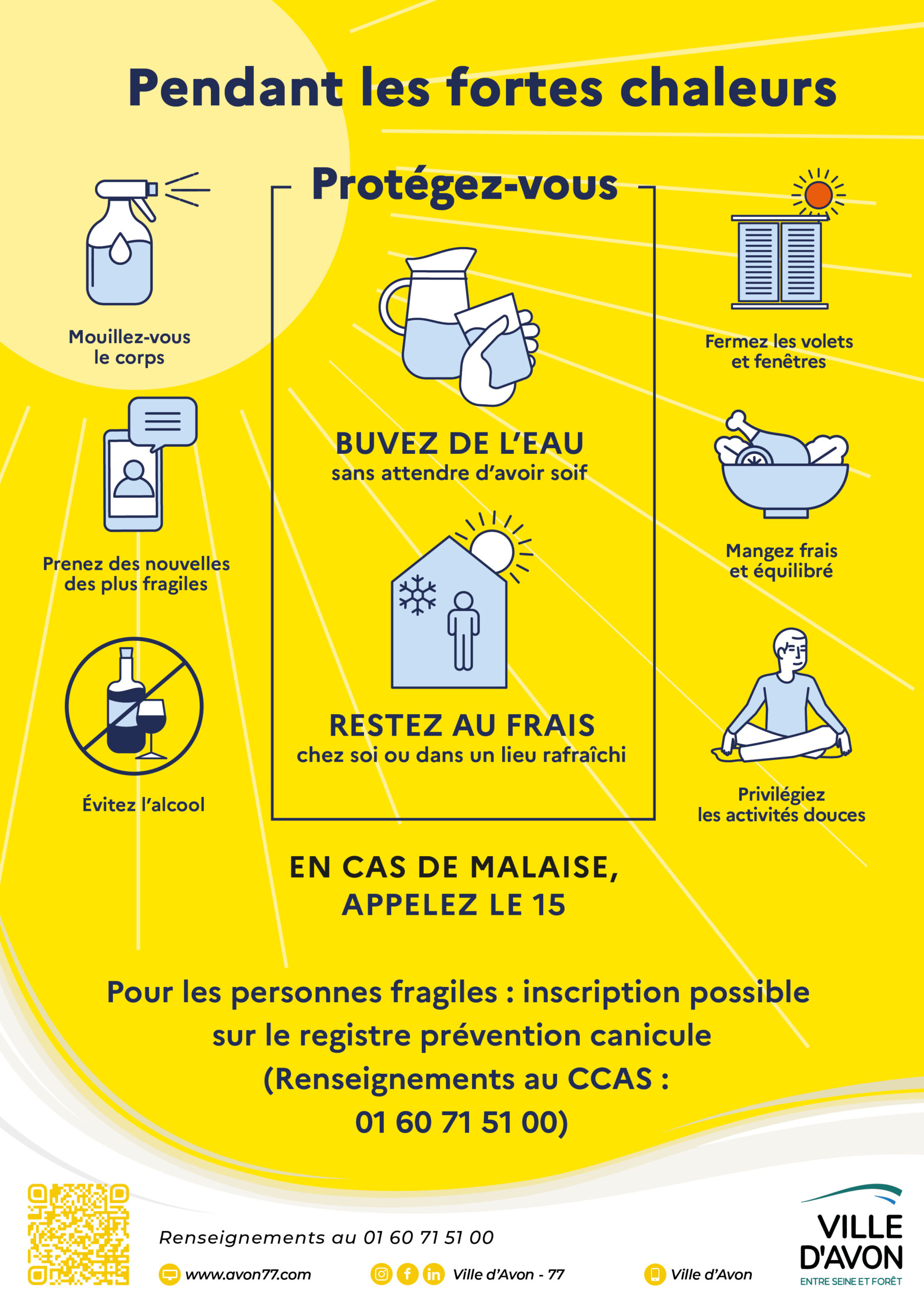 Pendant les fortes chaleurs

Protégez-vous

Mouillez-vous le corps

Prenez des nouvelles des plus fragiles

Évitez l'alcool

BUVEZ DE L'EAU
sans attendre d'avoir soif

RESTEZ AU FRAIS
chez soi ou dans un lieu rafraîchi

Fermez les volets et fenêtres

Mangez frais et équilibré

Privilégiez les activités douces

EN CAS DE MALAISE, APPELEZ LE 15

Pour les personnes fragiles : inscription possible sur le registre prévention canicule (Renseignements au CCAS : 01 60 71 51 00)

Renseignements au 01 60 71 51 00

www.avon77.com

Ville d'Avon - 77

Ville d'Avon

VILLE D'AVON
ENTRE SEINE ET FORÊT